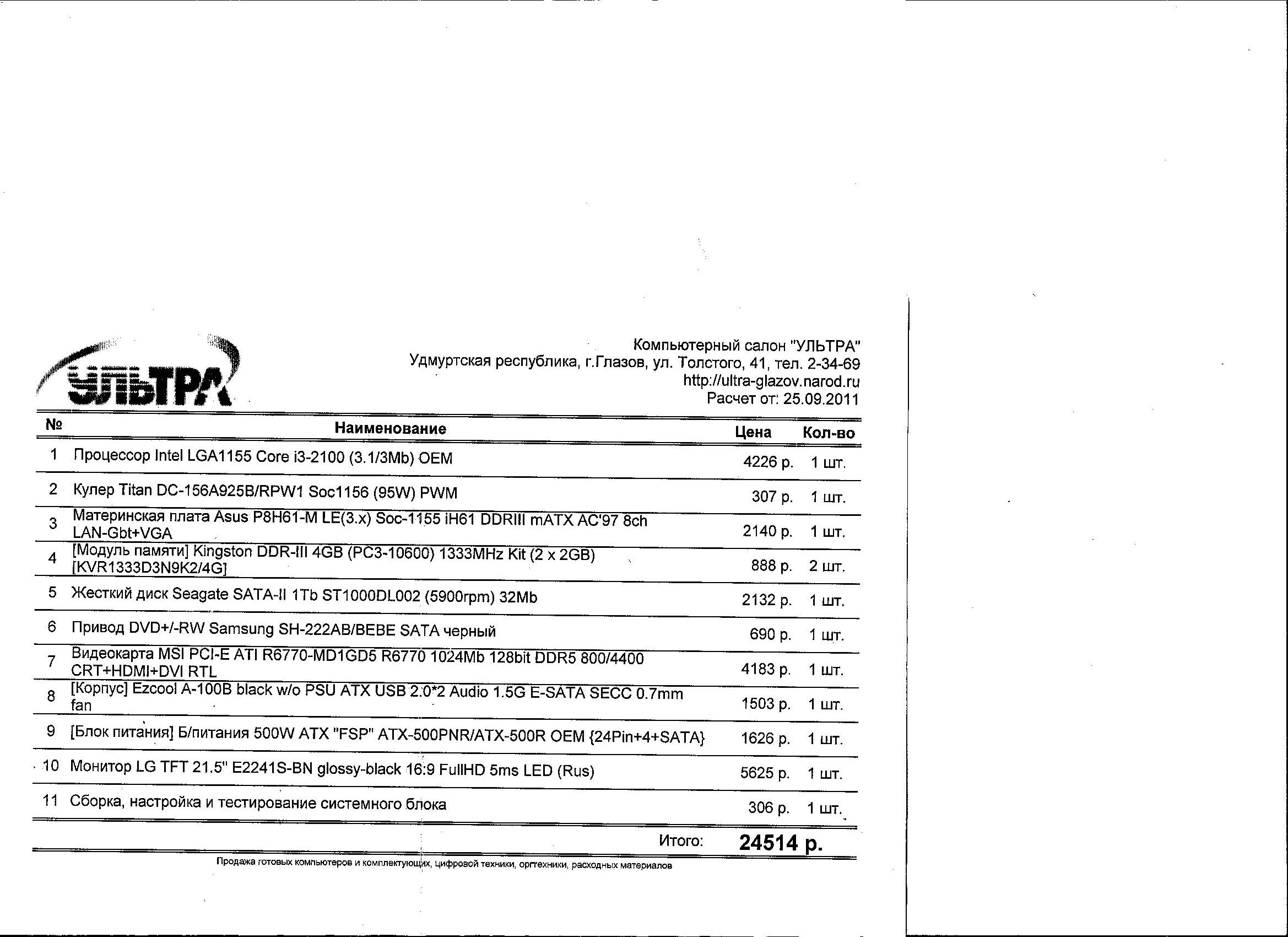 УЛЬТРА

Компьютерный салон "УЛЬТРА"
Удмуртская республика, г.Глазов, ул. Толстого, 41, тел. 2-34-69
http://ultra-glazov.narod.ru
Расчет от: 25.09.2011

| № | Наименование | Цена | Кол-во |
|---|---|---|---|
| 1 | Процессор Intel LGA1155 Core i3-2100 (3.1/3Mb) OEM | 4226 р. | 1 шт. |
| 2 | Кулер Titan DC-156A925B/RPW1 Soc1156 (95W) PWM | 307 р. | 1 шт. |
| 3 | Материнская плата Asus P8H61-M LE(3.x) Soc-1155 iH61 DDRIII mATX AC'97 8ch LAN-Gbt+VGA | 2140 р. | 1 шт. |
| 4 | [Модуль памяти] Kingston DDR-III 4GB (PC3-10600) 1333MHz Kit (2 x 2GB) [KVR1333D3N9K2/4G] | 888 р. | 2 шт. |
| 5 | Жесткий диск Seagate SATA-II 1Tb ST1000DL002 (5900rpm) 32Mb | 2132 р. | 1 шт. |
| 6 | Привод DVD+/-RW Samsung SH-222AB/BEBE SATA черный | 690 р. | 1 шт. |
| 7 | Видеокарта MSI PCI-E ATI R6770-MD1GD5 R6770 1024Mb 128bit DDR5 800/4400 CRT+HDMI+DVI RTL | 4183 р. | 1 шт. |
| 8 | [Корпус] Ezcool A-100B black w/o PSU ATX USB 2.0*2 Audio 1.5G E-SATA SECC 0.7mm fan | 1503 р. | 1 шт. |
| 9 | [Блок питания] Б/питания 500W ATX "FSP" ATX-500PNR/ATX-500R OEM {24Pin+4+SATA} | 1626 р. | 1 шт. |
| 10 | Монитор LG TFT 21.5" E2241S-BN glossy-black 16:9 FullHD 5ms LED (Rus) | 5625 р. | 1 шт. |
| 11 | Сборка, настройка и тестирование системного блока | 306 р. | 1 шт. |

Итого: 24514 р.

Продажа готовых компьютеров и комплектующих, цифровой техники, оргтехники, расходных материалов